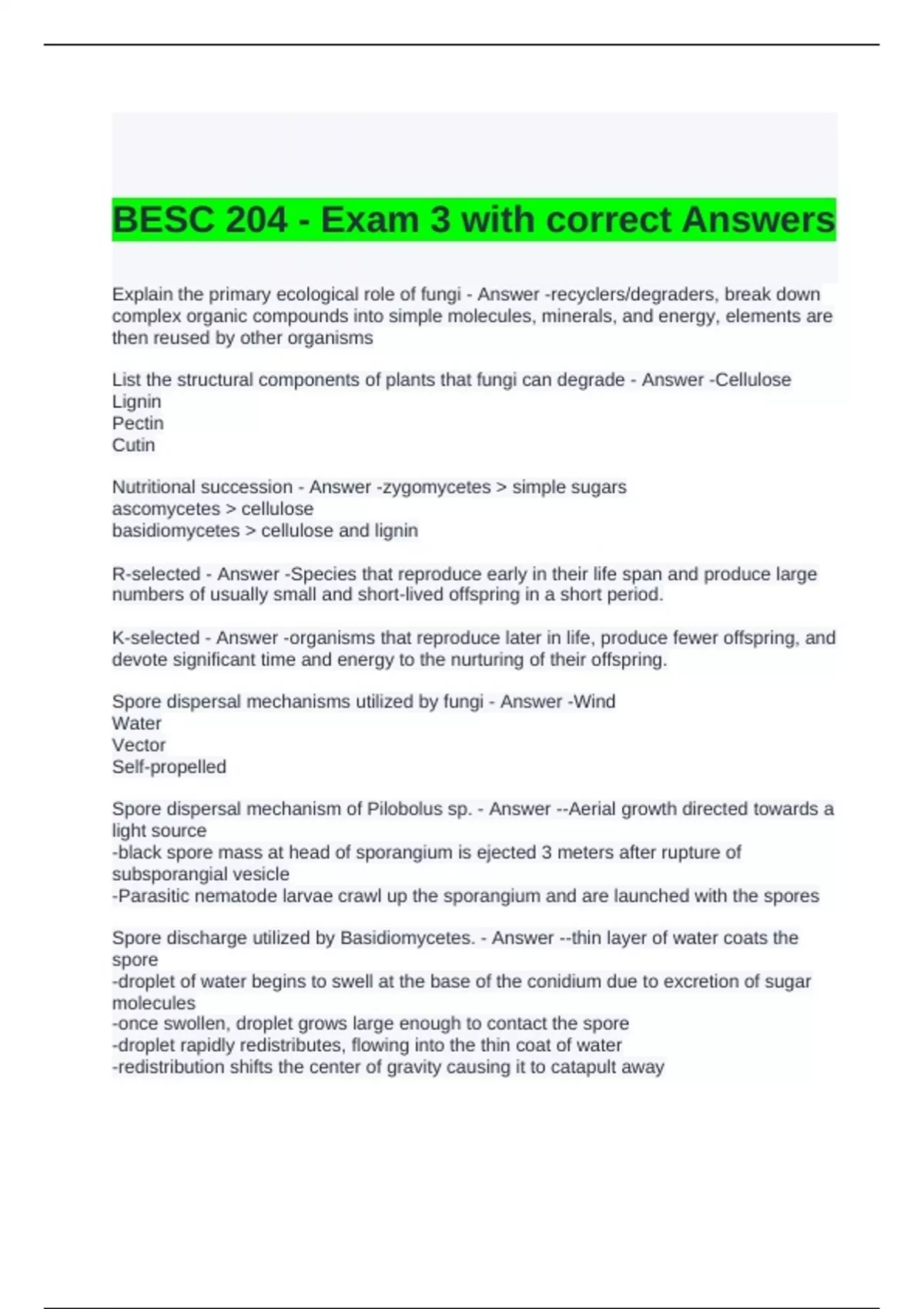 BESC 204 - Exam 3 with correct Answers

Explain the primary ecological role of fungi - Answer -recyclers/degraders, break down complex organic compounds into simple molecules, minerals, and energy, elements are then reused by other organisms

List the structural components of plants that fungi can degrade - Answer -Cellulose
Lignin
Pectin
Cutin

Nutritional succession - Answer -zygomycetes > simple sugars
ascomycetes > cellulose
basidiomycetes > cellulose and lignin

R-selected - Answer -Species that reproduce early in their life span and produce large numbers of usually small and short-lived offspring in a short period.

K-selected - Answer -organisms that reproduce later in life, produce fewer offspring, and devote significant time and energy to the nurturing of their offspring.

Spore dispersal mechanisms utilized by fungi - Answer -Wind
Water
Vector
Self-propelled

Spore dispersal mechanism of Pilobolus sp. - Answer --Aerial growth directed towards a light source
-black spore mass at head of sporangium is ejected 3 meters after rupture of subsporangial vesicle
-Parasitic nematode larvae crawl up the sporangium and are launched with the spores

Spore discharge utilized by Basidiomycetes. - Answer --thin layer of water coats the spore
-droplet of water begins to swell at the base of the conidium due to excretion of sugar molecules
-once swollen, droplet grows large enough to contact the spore
-droplet rapidly redistributes, flowing into the thin coat of water
-redistribution shifts the center of gravity causing it to catapult away